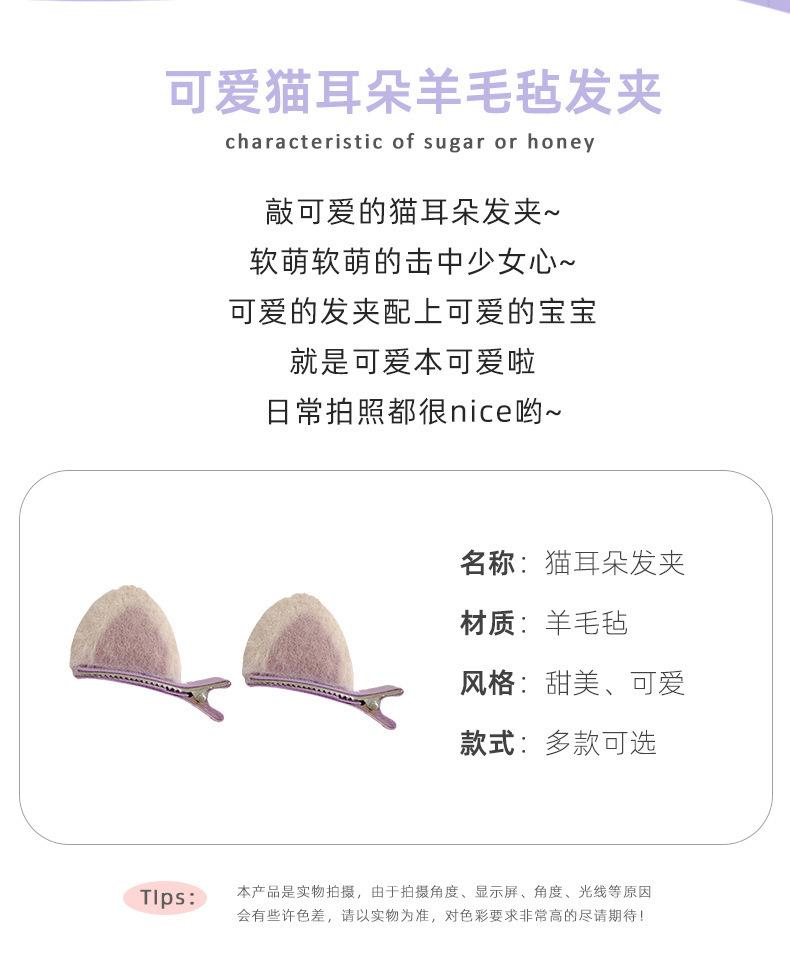 可爱猫耳朵羊毛毡发夹

characteristic of sugar or honey

敲可爱的猫耳朵发夹~
软萌软萌的击中少女心~
可爱的发夹配上可爱的宝宝
就是可爱本可爱啦
日常拍照都很nice哟~

名称：猫耳朵发夹

材质：羊毛毡

风格：甜美、可爱

款式：多款可选

TIps:

本产品是实物拍摄，由于拍摄角度、显示屏、角度、光线等原因会有些许色差，请以实物为准，对色彩要求非常高的尽请期待！